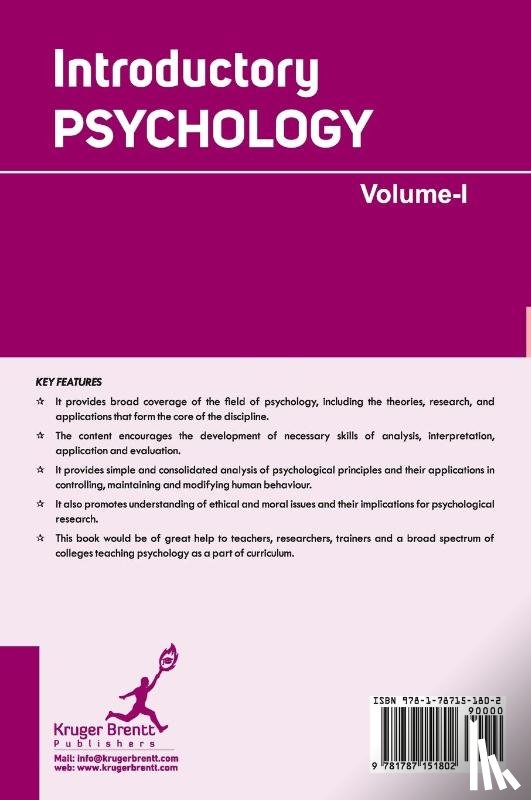 Introductory
PSYCHOLOGY

Volume-I

KEY FEATURES

☆ It provides broad coverage of the field of psychology, including the theories, research, and applications that form the core of the discipline.

☆ The content encourages the development of necessary skills of analysis, interpretation, application and evaluation.

☆ It provides simple and consolidated analysis of psychological principles and their applications in controlling, maintaining and modifying human behaviour.

☆ It also promotes understanding of ethical and moral issues and their implications for psychological research.

☆ This book would be of great help to teachers, researchers, trainers and a broad spectrum of colleges teaching psychology as a part of curriculum.

Kruger Brentt
Publishers
Mail: info@krugerbrentt.com
web: www.krugerbrentt.com

ISBN 978-1-78715-180-2
90000
9 781787 151802